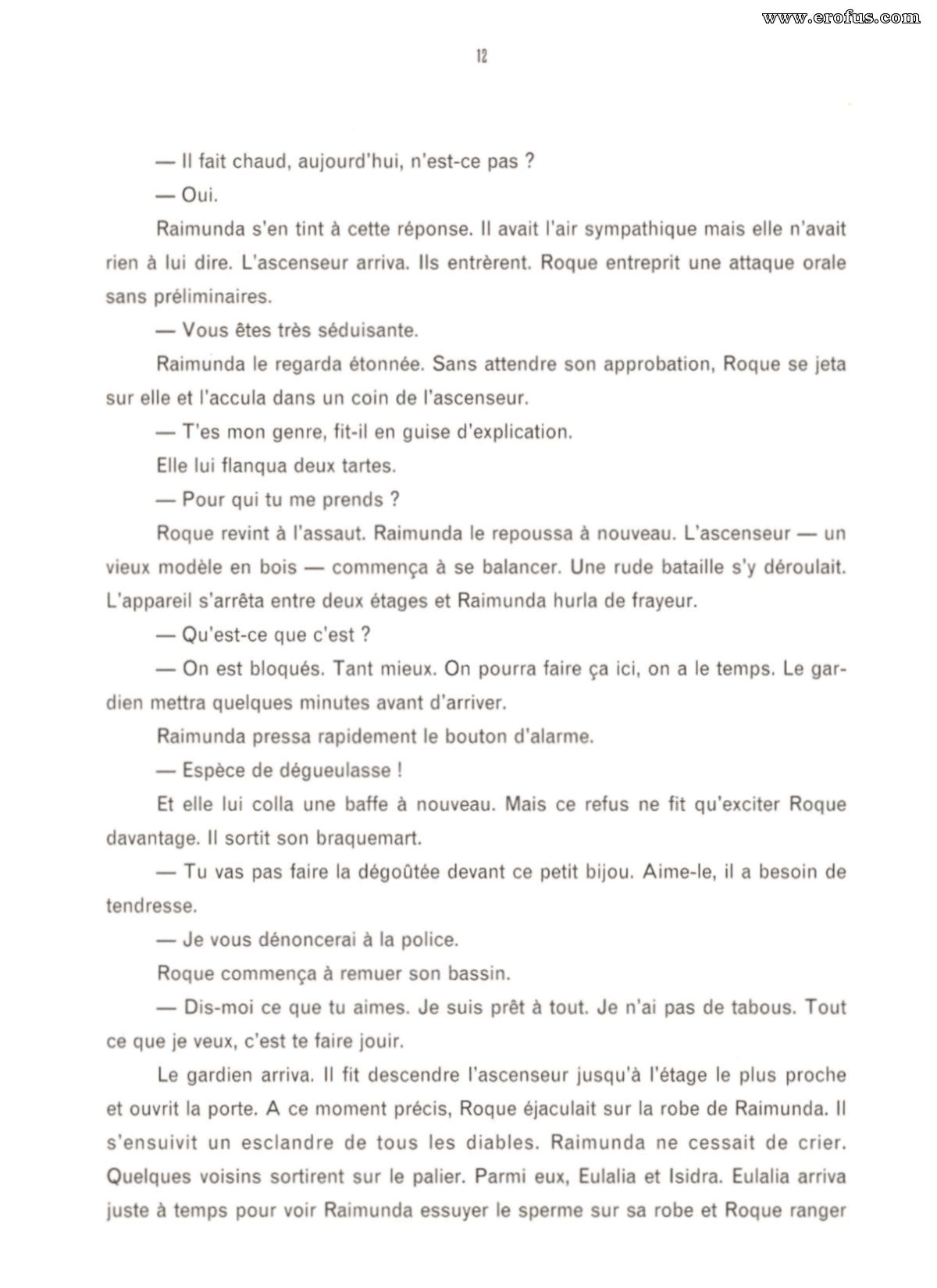 www.erofus.com

12

— Il fait chaud, aujourd'hui, n'est-ce pas ?

— Oui.

Raimunda s'en tint à cette réponse. Il avait l'air sympathique mais elle n'avait rien à lui dire. L'ascenseur arriva. Ils entrèrent. Roque entreprit une attaque orale sans préliminaires.

— Vous êtes très séduisante.

Raimunda le regarda étonnée. Sans attendre son approbation, Roque se jeta sur elle et l'accula dans un coin de l'ascenseur.

— T'es mon genre, fit-il en guise d'explication.

Elle lui flanqua deux tartes.

— Pour qui tu me prends ?

Roque revint à l'assaut. Raimunda le repoussa à nouveau. L'ascenseur — un vieux modèle en bois — commença à se balancer. Une rude bataille s'y déroulait. L'appareil s'arrêta entre deux étages et Raimunda hurla de frayeur.

— Qu'est-ce que c'est ?

— On est bloqués. Tant mieux. On pourra faire ça ici, on a le temps. Le gardien mettra quelques minutes avant d'arriver.

Raimunda pressa rapidement le bouton d'alarme.

— Espèce de dégueulasse !

Et elle lui colla une baffe à nouveau. Mais ce refus ne fit qu'exciter Roque davantage. Il sortit son braquemart.

— Tu vas pas faire la dégoûtée devant ce petit bijou. Aime-le, il a besoin de tendresse.

— Je vous dénoncerai à la police.

Roque commença à remuer son bassin.

— Dis-moi ce que tu aimes. Je suis prêt à tout. Je n'ai pas de tabous. Tout ce que je veux, c'est te faire jouir.

Le gardien arriva. Il fit descendre l'ascenseur jusqu'à l'étage le plus proche et ouvrit la porte. A ce moment précis, Roque éjaculait sur la robe de Raimunda. Il s'ensuivit un esclandre de tous les diables. Raimunda ne cessait de crier. Quelques voisins sortirent sur le palier. Parmi eux, Eulalia et Isidra. Eulalia arriva juste à temps pour voir Raimunda essuyer le sperme sur sa robe et Roque ranger